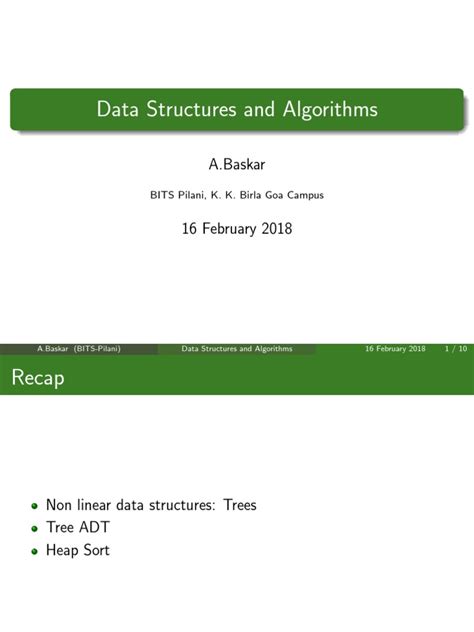 Data Structures and Algorithms

A.Baskar

BITS Pilani, K. K. Birla Goa Campus

16 February 2018

A.Baskar (BITS-Pilani) Data Structures and Algorithms 16 February 2018 1 / 10

Recap

- Non linear data structures: Trees
- Tree ADT
- Heap Sort